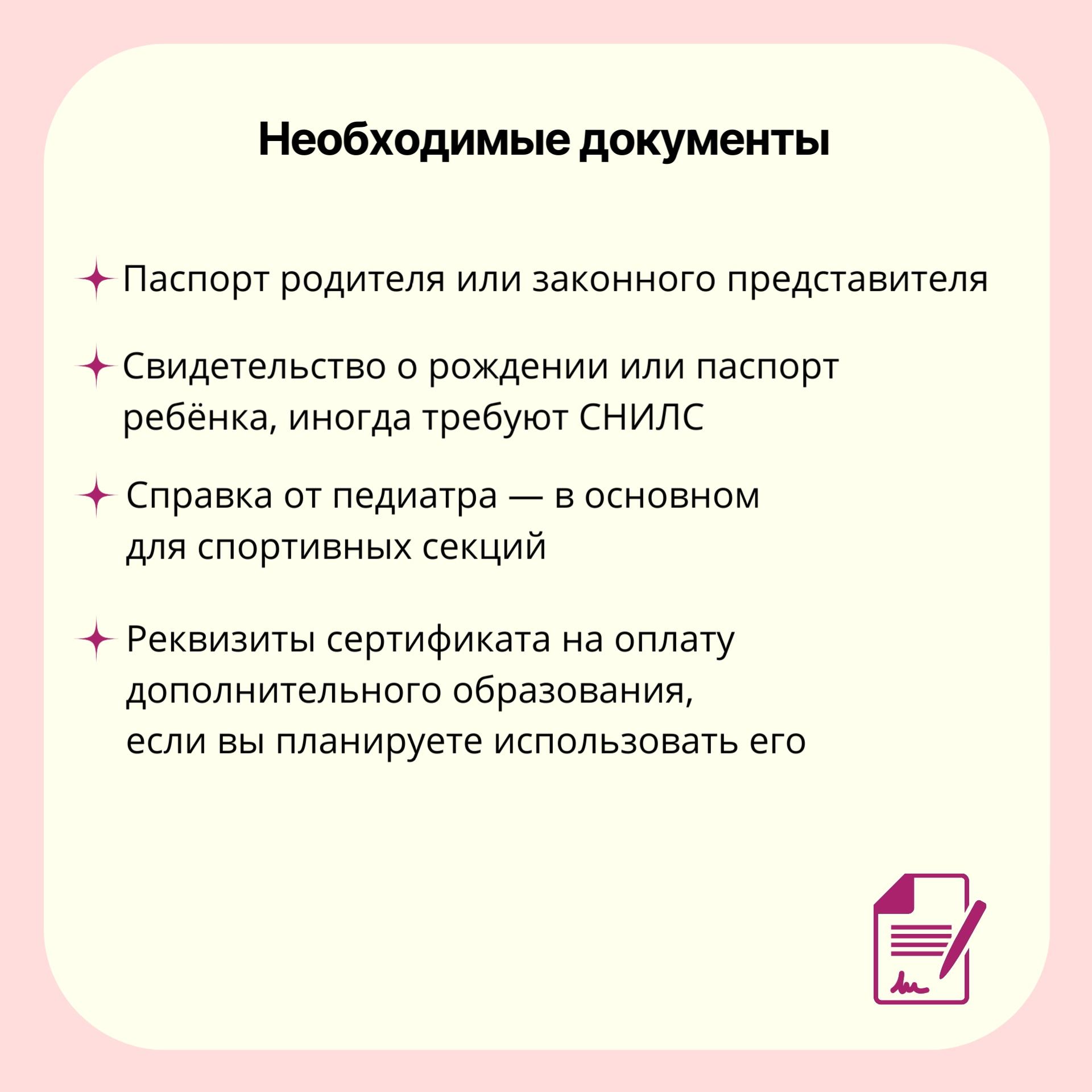 Необходимые документы

Паспорт родителя или законного представителя

Свидетельство о рождении или паспорт ребёнка, иногда требуют СНИЛС

Справка от педиатра — в основном для спортивных секций

Реквизиты сертификата на оплату дополнительного образования, если вы планируете использовать его